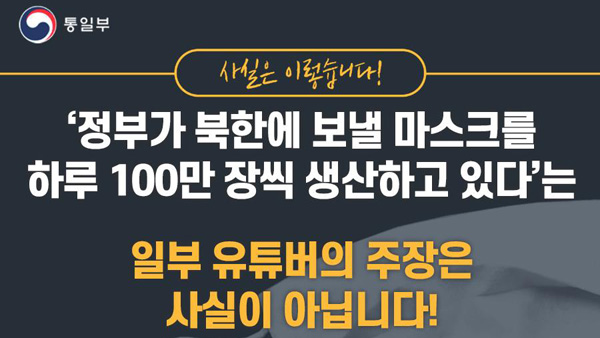 통일부

사실은 이렇습니다!

‘정부가 북한에 보낼 마스크를 하루 100만 장씩 생산하고 있다’는

일부 유튜버의 주장은 사실이 아닙니다!